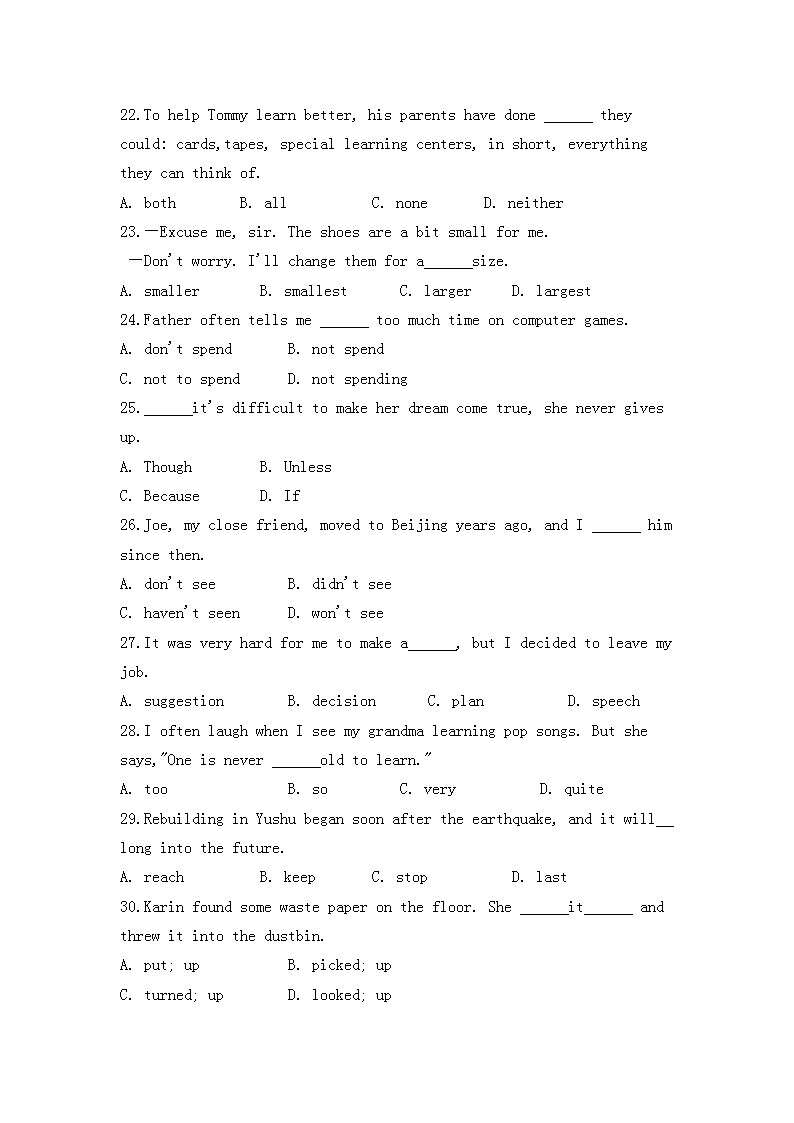 22.To help Tommy learn better, his parents have done ______ they could: cards,tapes, special learning centers, in short, everything they can think of.

A. both B. all C. none D. neither

23.—Excuse me, sir. The shoes are a bit small for me.

—Don't worry. I'll change them for a______size.

A. smaller B. smallest C. larger D. largest

24.Father often tells me ______ too much time on computer games.

A. don't spend B. not spend

C. not to spend D. not spending

25.______it's difficult to make her dream come true, she never gives up.

A. Though B. Unless

C. Because D. If

26.Joe, my close friend, moved to Beijing years ago, and I ______ him since then.

A. don't see B. didn't see

C. haven't seen D. won't see

27.It was very hard for me to make a______, but I decided to leave my job.

A. suggestion B. decision C. plan D. speech

28.I often laugh when I see my grandma learning pop songs. But she says,"One is never ______old to learn."

A. too B. so C. very D. quite

29.Rebuilding in Yushu began soon after the earthquake, and it will__ long into the future.

A. reach B. keep C. stop D. last

30.Karin found some waste paper on the floor. She ______it______ and threw it into the dustbin.

A. put; up B. picked; up

C. turned; up D. looked; up